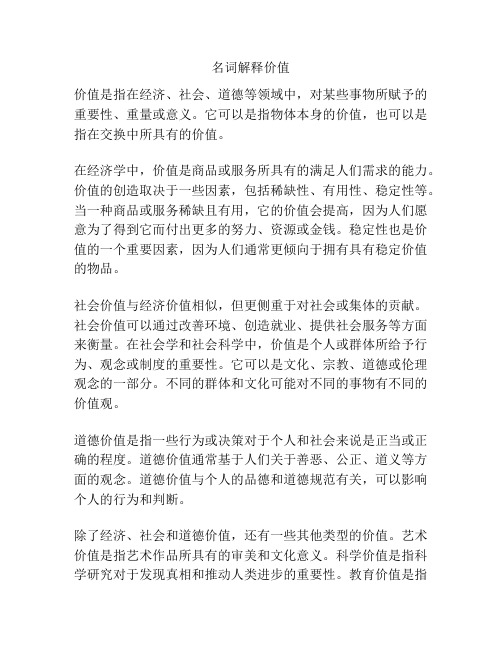 名词解释价值

价值是指在经济、社会、道德等领域中，对某些事物所赋予的重要性、重量或意义。它可以是指物体本身的价值，也可以是指在交换中所具有的价值。

在经济学中，价值是商品或服务所具有的满足人们需求的能力。价值的创造取决于一些因素，包括稀缺性、有用性、稳定性等。当一种商品或服务稀缺且有用，它的价值会提高，因为人们愿意为了得到它而付出更多的努力、资源或金钱。稳定性也是价值的一个重要因素，因为人们通常更倾向于拥有具有稳定价值的物品。

社会价值与经济价值相似，但更侧重于对社会或集体的贡献。社会价值可以通过改善环境、创造就业、提供社会服务等方面来衡量。在社会学和社会科学中，价值是个人或群体所给予行为、观念或制度的重要性。它可以是文化、宗教、道德或伦理观念的一部分。不同的群体和文化可能对不同的事物有不同的价值观。

道德价值是指一些行为或决策对于个人和社会来说是正当或正确的程度。道德价值通常基于人们关于善恶、公正、道义等方面的观念。道德价值与个人的品德和道德规范有关，可以影响个人的行为和判断。

除了经济、社会和道德价值，还有一些其他类型的价值。艺术价值是指艺术作品所具有的审美和文化意义。科学价值是指科学研究对于发现真相和推动人类进步的重要性。教育价值是指